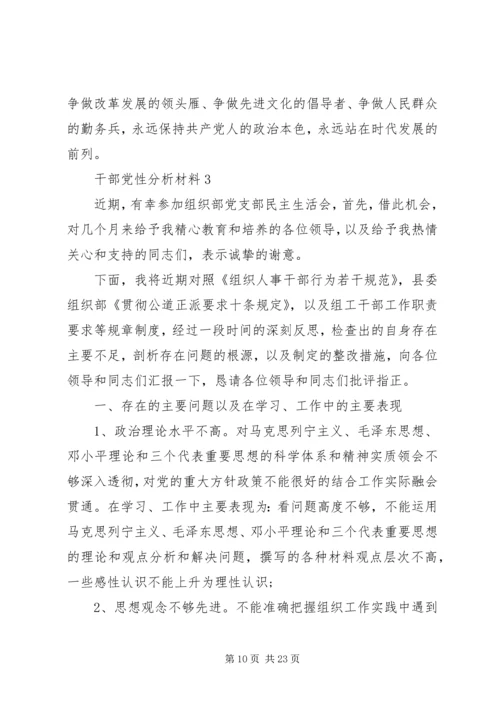 争做改革发展的领头雁、争做先进文化的倡导者、争做人民群众的勤务兵，永远保持共产党人的政治本色，永远站在时代发展的前列。

干部党性分析材料 3

近期，有幸参加组织部党支部民主生活会，首先，借此机会，对几个月来给予我精心教育和培养的各位领导，以及给予我热情关心和支持的同志们，表示诚挚的谢意。

下面，我将近期对照《组织人事干部行为若干规范》，县委组织部《贯彻公道正派要求十条规定》，以及组工干部工作职责要求等规章制度，经过一段时间的深刻反思，检查出的自身存在主要不足，剖析存在问题的根源，以及制定的整改措施，向各位领导和同志们汇报一下，恳请各位领导和同志们批评指正。

一、存在的主要问题以及在学习、工作中的主要表现

1、政治理论水平不高。对马克思列宁主义、毛泽东思想、邓小平理论和三个代表重要思想的科学体系和精神实质领会不够深入透彻，对党的重大方针政策不能很好的结合工作实际融会贯通。在学习、工作中主要表现为：看问题高度不够，不能运用马克思列宁主义、毛泽东思想、邓小平理论和三个代表重要思想的理论和观点分析和解决问题，撰写的各种材料观点层次不高，一些感性认识不能上升为理性认识；

2、思想观念不够先进。不能准确把握组织工作实践中遇到

第 10 页 共 23 页